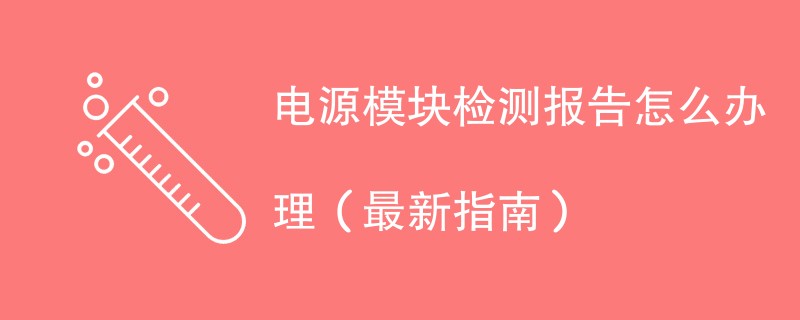 电源模块检测报告怎么办理（最新指南）